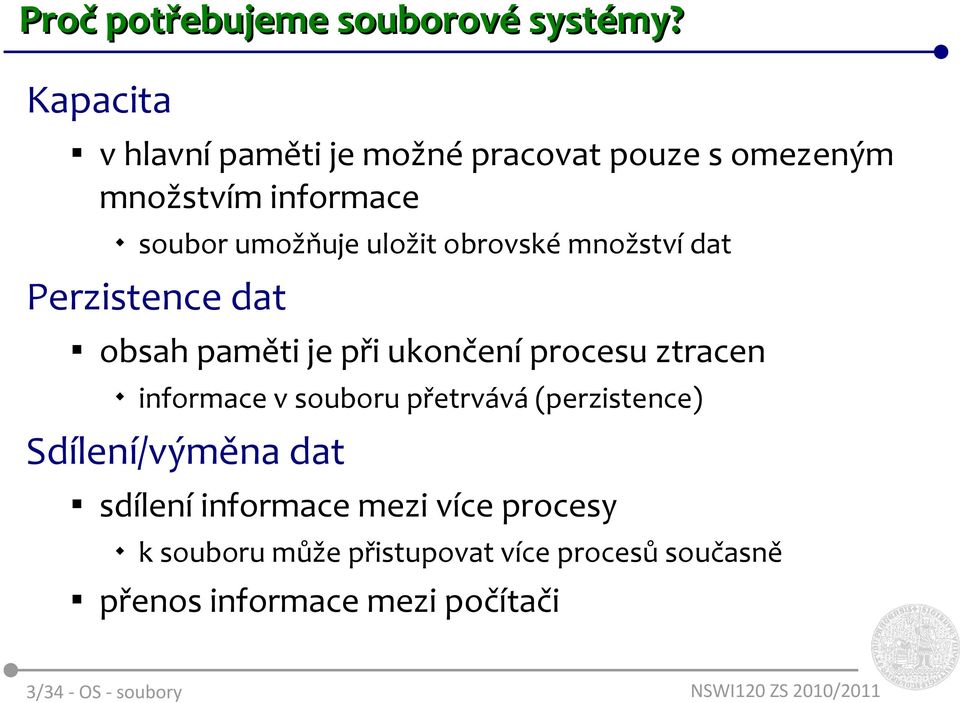 Proč potřebujeme souborové systémy?

Kapacita

▪ v hlavní paměti je možné pracovat pouze s omezeným množstvím informace

◆ soubor umožňuje uložit obrovské množství dat

Perzistence dat

▪ obsah paměti je při ukončení procesu ztracen

◆ informace v souboru přetrvává (perzistence)

Sdílení/výměna dat

▪ sdílení informace mezi více procesy

◆ k souboru může přistupovat více procesů současně

▪ přenos informace mezi počítači

3/34 - OS - soubory

NSWI120 ZS 2010/2011